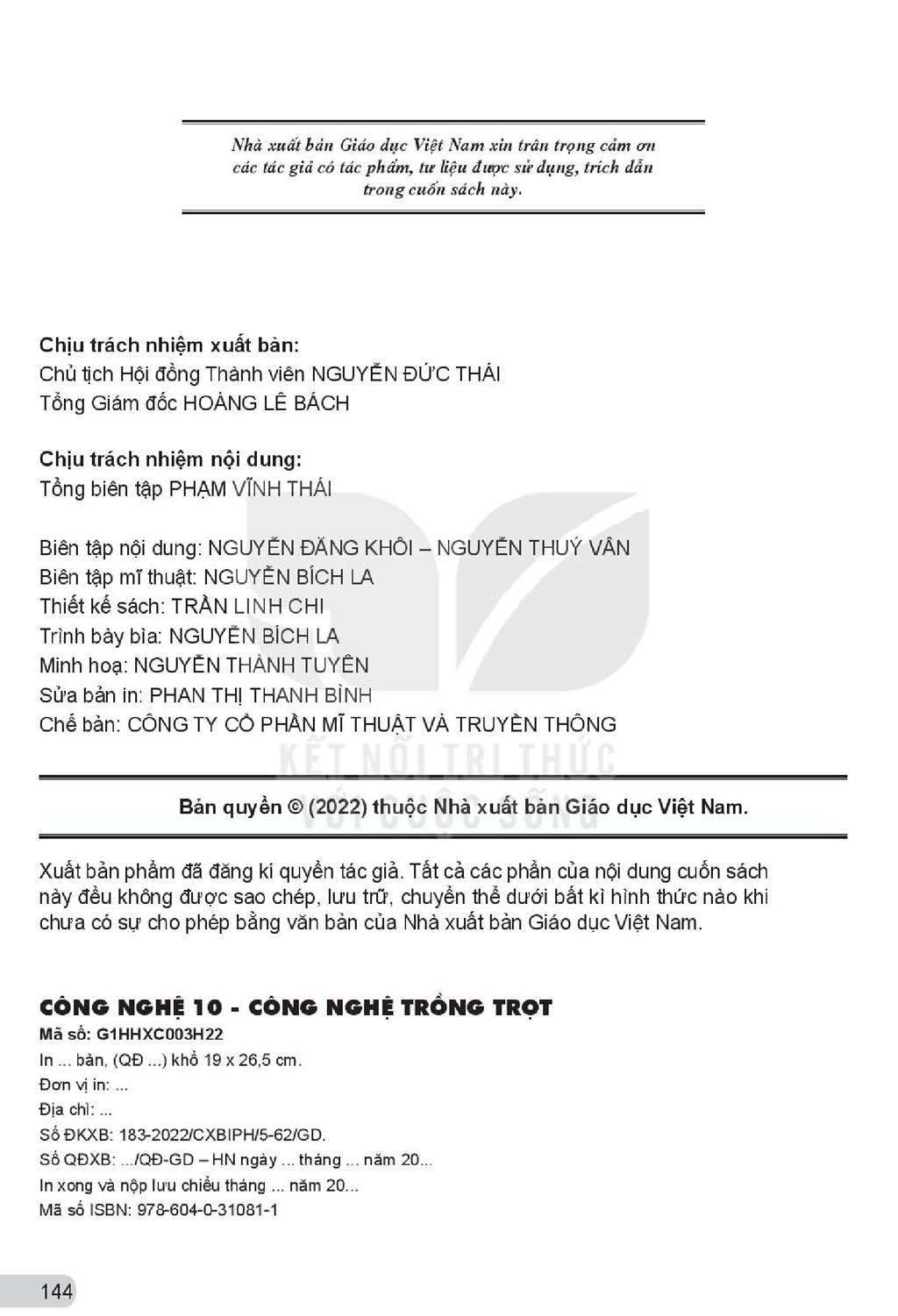 Nhà xuất bản Giáo dục Việt Nam xin trân trọng cảm ơn các tác giả có tác phẩm, tư liệu được sử dụng, trích dẫn trong cuốn sách này.

Chịu trách nhiệm xuất bản:
Chủ tịch Hội đồng Thành viên NGUYỄN ĐỨC THÁI
Tổng Giám đốc HOÀNG LÊ BÁCH

Chịu trách nhiệm nội dung:
Tổng biên tập PHẠM VĨNH THÁI

Biên tập nội dung: NGUYỄN ĐĂNG KHÔI – NGUYỄN THUÝ VÂN
Biên tập mĩ thuật: NGUYỄN BÍCH LA
Thiết kế sách: TRẦN LINH CHI
Trình bày bìa: NGUYỄN BÍCH LA
Minh hoạ: NGUYỄN THÀNH TUYÊN
Sửa bản in: PHAN THỊ THANH BÌNH
Chế bản: CÔNG TY CỔ PHẦN MĨ THUẬT VÀ TRUYỀN THÔNG

Bản quyền © (2022) thuộc Nhà xuất bản Giáo dục Việt Nam.

Xuất bản phẩm đã đăng kí quyền tác giả. Tất cả các phần của nội dung cuốn sách này đều không được sao chép, lưu trữ, chuyển thể dưới bất kì hình thức nào khi chưa có sự cho phép bằng văn bản của Nhà xuất bản Giáo dục Việt Nam.

CÔNG NGHỆ 10 - CÔNG NGHỆ TRỒNG TRỌT
Mã số: G1HHXC003H22
In ... bản, (QĐ ...) khổ 19 x 26,5 cm.
Đơn vị in: ...
Địa chỉ: ...
Số ĐKXB: 183-2022/CXBIPH/5-62/GD.
Số QĐXB: .../QĐ-GD – HN ngày ... tháng ... năm 20...
In xong và nộp lưu chiểu tháng ... năm 20...
Mã số ISBN: 978-604-0-31081-1

144

KẾT NỐI TRI THỨC VỚI CUỘC SỐNG